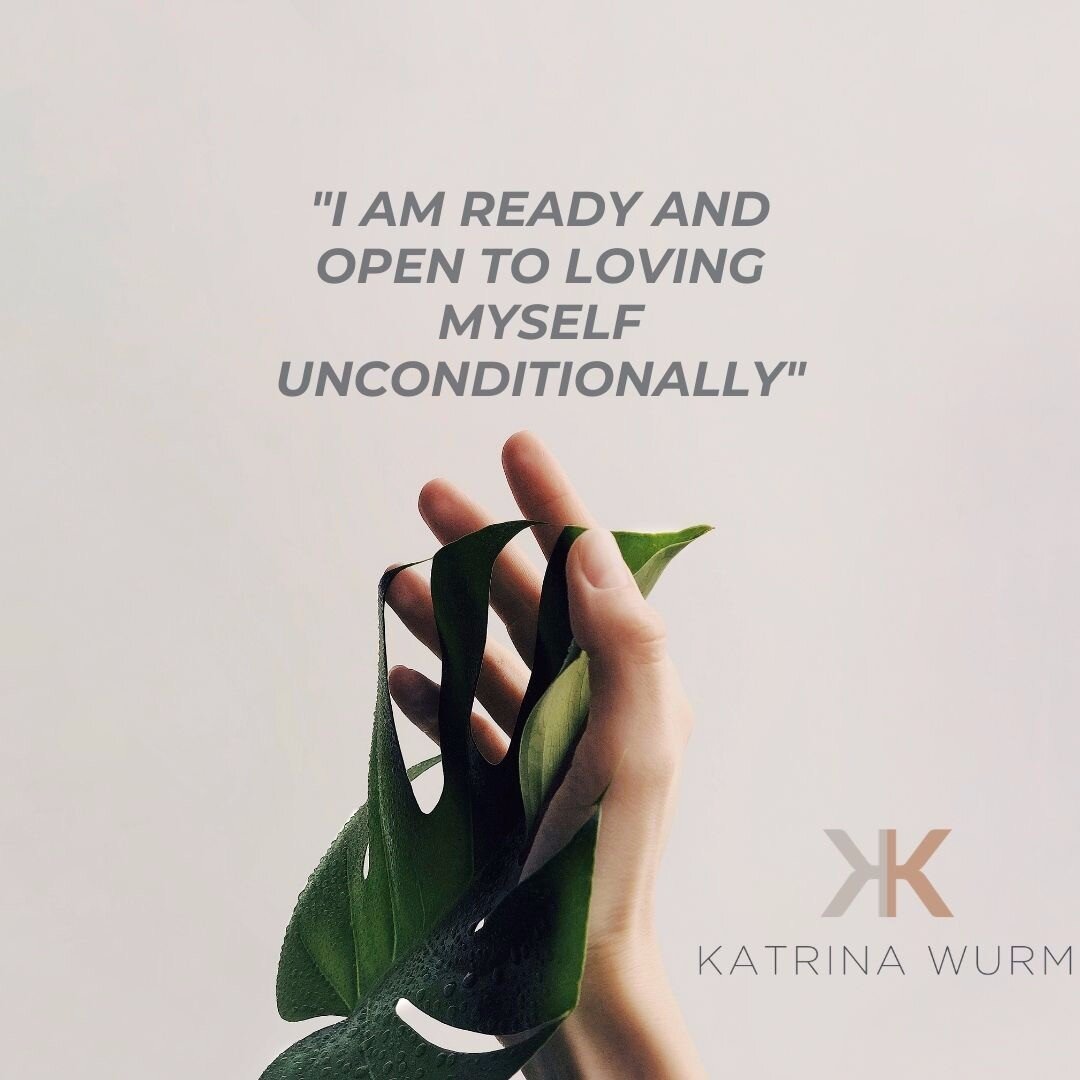 "I AM READY AND OPEN TO LOVING MYSELF UNCONDITIONALLY"

KK
KATRINA WURM